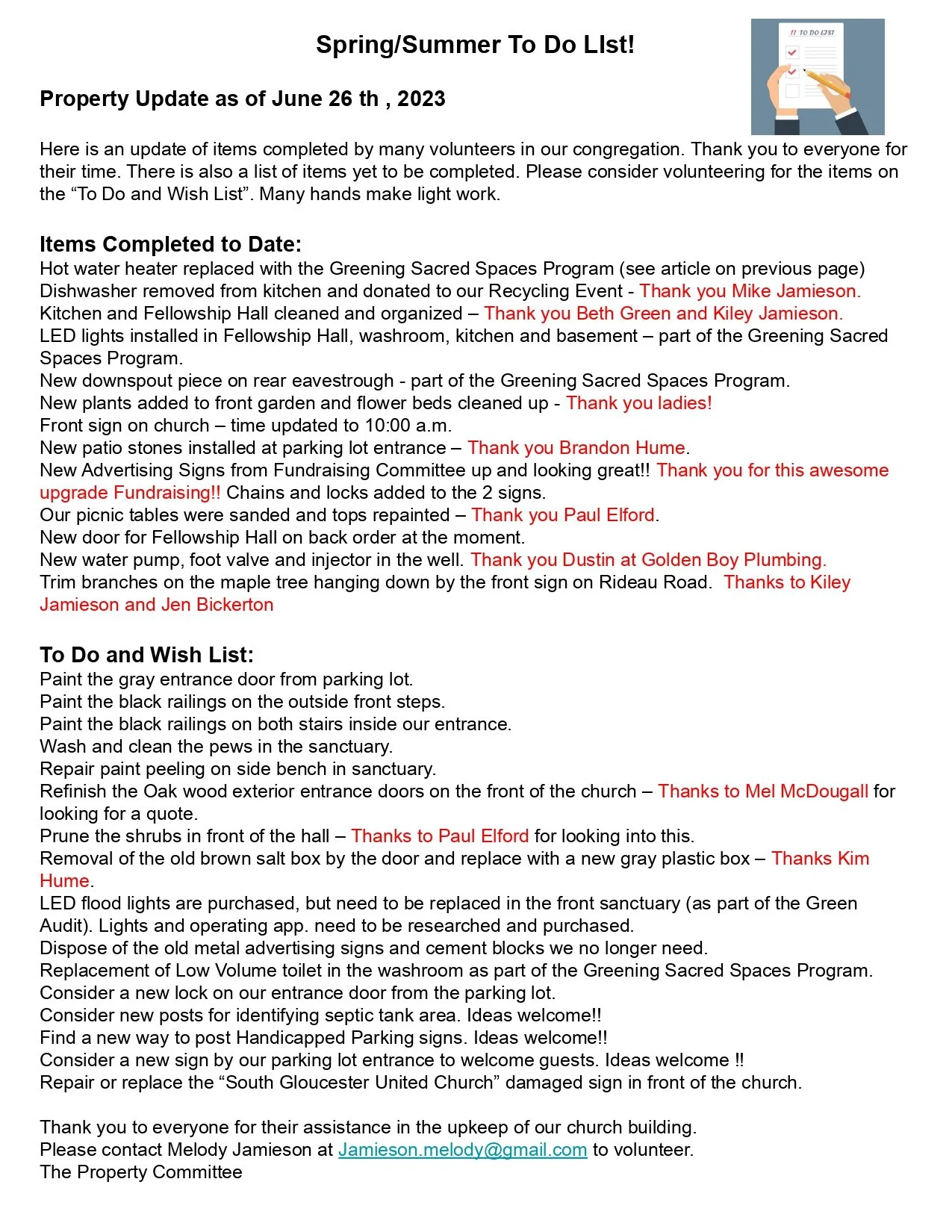 Spring/Summer To Do LIst!

!! TO DO LIST

Property Update as of June 26 th , 2023

Here is an update of items completed by many volunteers in our congregation. Thank you to everyone for their time. There is also a list of items yet to be completed. Please consider volunteering for the items on the “To Do and Wish List”. Many hands make light work.

Items Completed to Date:
Hot water heater replaced with the Greening Sacred Spaces Program (see article on previous page)
Dishwasher removed from kitchen and donated to our Recycling Event - Thank you Mike Jamieson.
Kitchen and Fellowship Hall cleaned and organized – Thank you Beth Green and Kiley Jamieson.
LED lights installed in Fellowship Hall, washroom, kitchen and basement – part of the Greening Sacred Spaces Program.
New downspout piece on rear eavestrough - part of the Greening Sacred Spaces Program.
New plants added to front garden and flower beds cleaned up - Thank you ladies!
Front sign on church – time updated to 10:00 a.m.
New patio stones installed at parking lot entrance – Thank you Brandon Hume.
New Advertising Signs from Fundraising Committee up and looking great!! Thank you for this awesome upgrade Fundraising!! Chains and locks added to the 2 signs.
Our picnic tables were sanded and tops repainted – Thank you Paul Elford.
New door for Fellowship Hall on back order at the moment.
New water pump, foot valve and injector in the well. Thank you Dustin at Golden Boy Plumbing.
Trim branches on the maple tree hanging down by the front sign on Rideau Road. Thanks to Kiley Jamieson and Jen Bickerton

To Do and Wish List:
Paint the gray entrance door from parking lot.
Paint the black railings on the outside front steps.
Paint the black railings on both stairs inside our entrance.
Wash and clean the pews in the sanctuary.
Repair paint peeling on side bench in sanctuary.
Refinish the Oak wood exterior entrance doors on the front of the church – Thanks to Mel McDougall for looking for a quote.
Prune the shrubs in front of the hall – Thanks to Paul Elford for looking into this.
Removal of the old brown salt box by the door and replace with a new gray plastic box – Thanks Kim Hume.
LED flood lights are purchased, but need to be replaced in the front sanctuary (as part of the Green Audit). Lights and operating app. need to be researched and purchased.
Dispose of the old metal advertising signs and cement blocks we no longer need.
Replacement of Low Volume toilet in the washroom as part of the Greening Sacred Spaces Program.
Consider a new lock on our entrance door from the parking lot.
Consider new posts for identifying septic tank area. Ideas welcome!!
Find a new way to post Handicapped Parking signs. Ideas welcome!!
Consider a new sign by our parking lot entrance to welcome guests. Ideas welcome !!
Repair or replace the “South Gloucester United Church” damaged sign in front of the church.

Thank you to everyone for their assistance in the upkeep of our church building.
Please contact Melody Jamieson at Jamieson.melody@gmail.com to volunteer.
The Property Committee